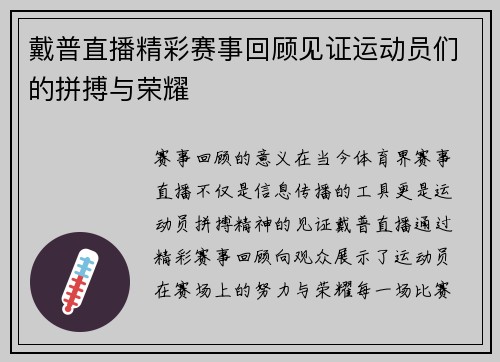 戴普直播精彩赛事回顾见证运动员们的拼搏与荣耀

赛事回顾的意义在当今体育界赛事直播不仅是信息传播的工具更是运动员拼搏精神的见证戴普直播通过精彩赛事回顾向观众展示了运动员在赛场上的努力与荣耀每一场比赛